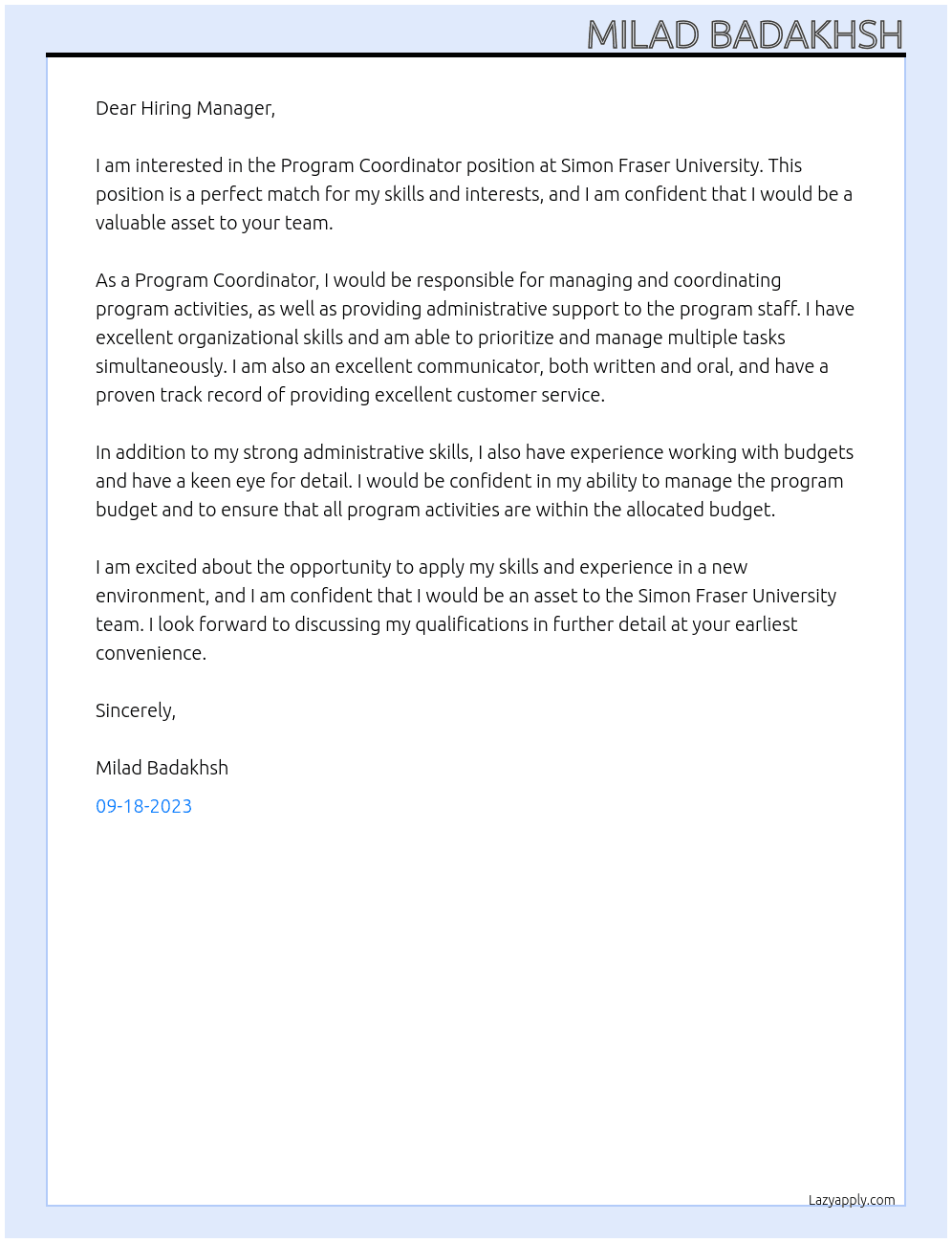 MILAD BADAKHSH

Dear Hiring Manager,

I am interested in the Program Coordinator position at Simon Fraser University. This position is a perfect match for my skills and interests, and I am confident that I would be a valuable asset to your team.

As a Program Coordinator, I would be responsible for managing and coordinating program activities, as well as providing administrative support to the program staff. I have excellent organizational skills and am able to prioritize and manage multiple tasks simultaneously. I am also an excellent communicator, both written and oral, and have a proven track record of providing excellent customer service.

In addition to my strong administrative skills, I also have experience working with budgets and have a keen eye for detail. I would be confident in my ability to manage the program budget and to ensure that all program activities are within the allocated budget.

I am excited about the opportunity to apply my skills and experience in a new environment, and I am confident that I would be an asset to the Simon Fraser University team. I look forward to discussing my qualifications in further detail at your earliest convenience.

Sincerely,

Milad Badakhsh

09-18-2023

Lazyapply.com